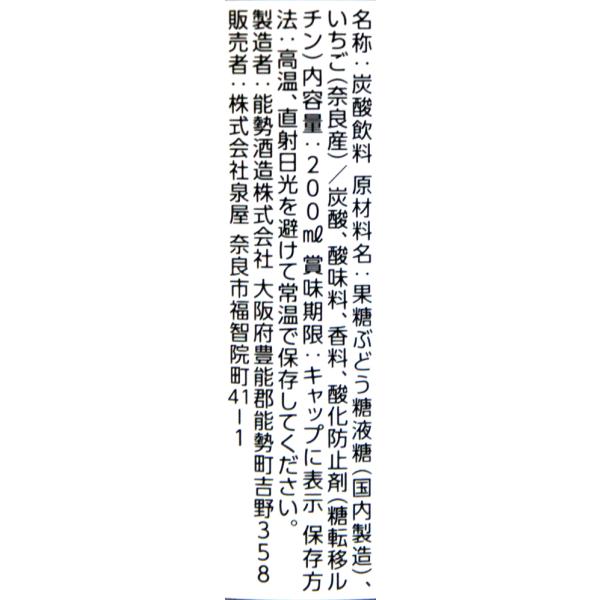 名称:炭酸飲料 原材料名:果糖ぶどう糖液糖(国内製造)、いちご(奈良産)/炭酸、酸味料、香料、酸化防止剤(糖転移ルチン)内容量:200ml 賞味期限:キャップに表示 保存方法:高温、直射日光を避けて常温で保存してください。
製造者:能勢酒造株式会社 大阪府豊能郡能勢町吉野358
販売者:株式会社泉屋 奈良市福智院町41-1